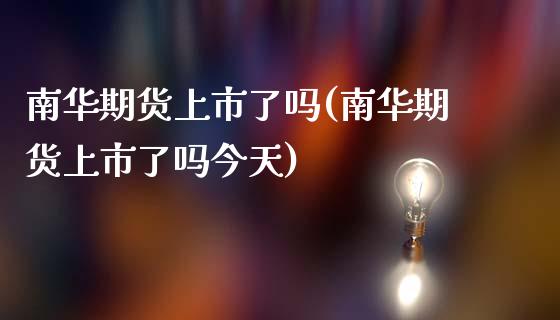 南华期货上市了吗(南华期货上市了吗今天)